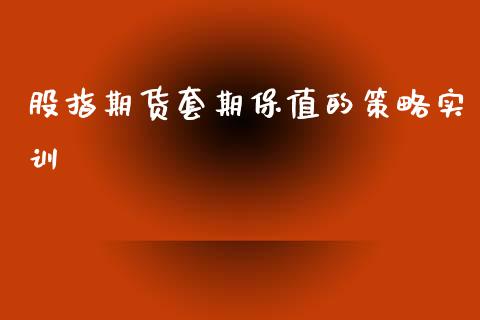 股指期货套期保值的策略实训